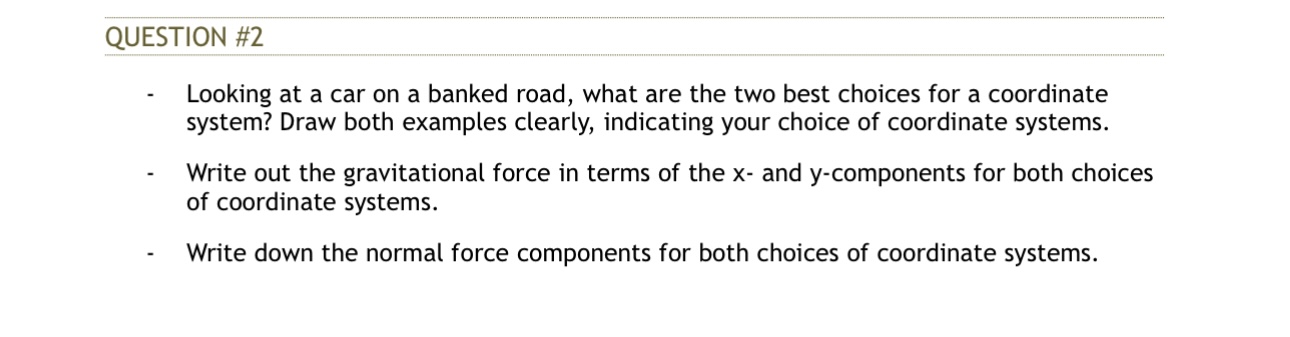 QUESTION #2

- Looking at a car on a banked road, what are the two best choices for a coordinate system? Draw both examples clearly, indicating your choice of coordinate systems.

- Write out the gravitational force in terms of the x- and y-components for both choices of coordinate systems.

- Write down the normal force components for both choices of coordinate systems.